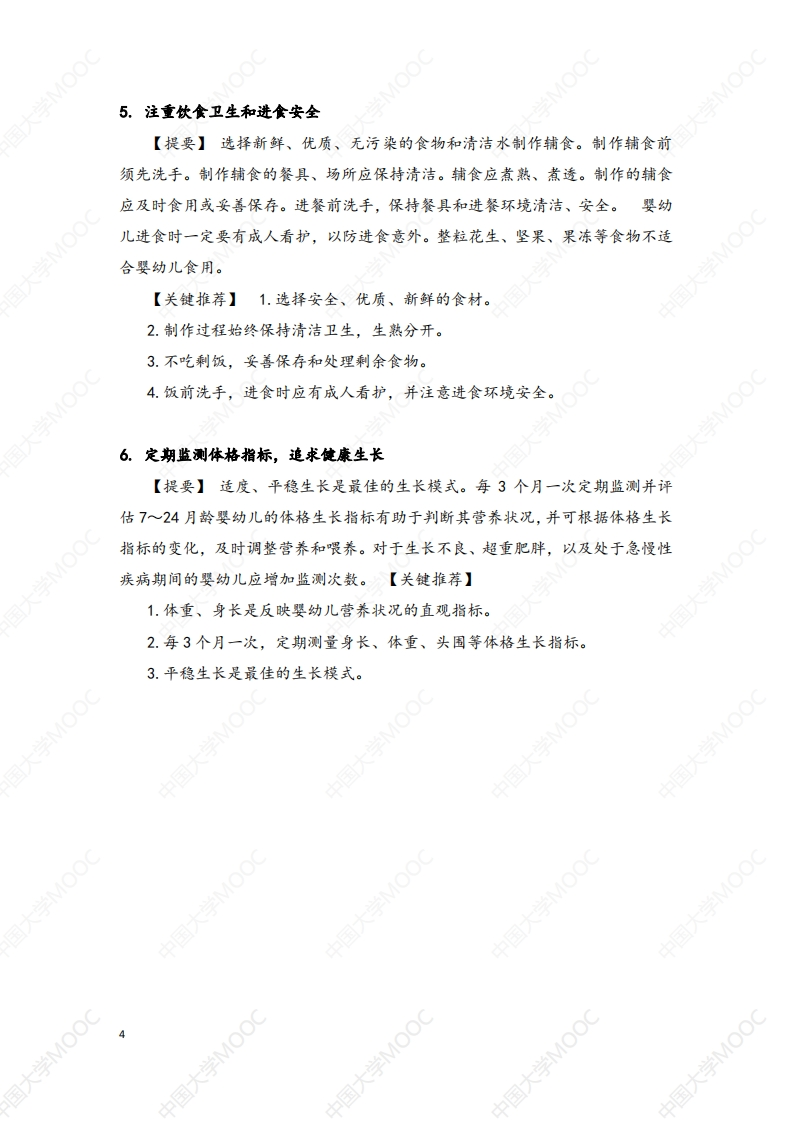 5. 注重饮食卫生和进食安全

【提要】 选择新鲜、优质、无污染的食物和清洁水制作辅食。制作辅食前须先洗手。制作辅食的餐具、场所应保持清洁。辅食应煮熟、煮透。制作的辅食应及时食用或妥善保存。进餐前洗手，保持餐具和进餐环境清洁、安全。 婴幼儿进食时一定要有成人看护，以防进食意外。整粒花生、坚果、果冻等食物不适合婴幼儿食用。

【关键推荐】 1. 选择安全、优质、新鲜的食材。

2. 制作过程始终保持清洁卫生，生熟分开。

3. 不吃剩饭，妥善保存和处理剩余食物。

4. 饭前洗手，进食时应有成人看护，并注意进食环境安全。

6. 定期监测体格指标，追求健康生长

【提要】 适度、平稳生长是最佳的生长模式。每 3 个月一次定期监测并评估 7～24 月龄婴幼儿的体格生长指标有助于判断其营养状况，并可根据体格生长指标的变化，及时调整营养和喂养。对于生长不良、超重肥胖，以及处于急慢性疾病期间的婴幼儿应增加监测次数。 【关键推荐】

1. 体重、身长是反映婴幼儿营养状况的直观指标。

2. 每 3 个月一次，定期测量身长、体重、头围等体格生长指标。

3. 平稳生长是最佳的生长模式。

4

中国大学MOOC